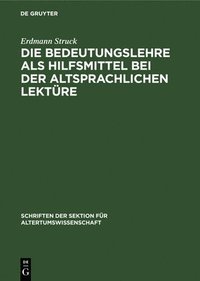 DE GRUYTER

Erdmann Struck

DIE BEDEUTUNGSLEHRE ALS HILFSMITTEL BEI DER ALTSPRACHLICHEN LEKTÜRE

SCHRIFTEN DER SEKTION FÜR ALTERTUMSWISSENSCHAFT

DE G